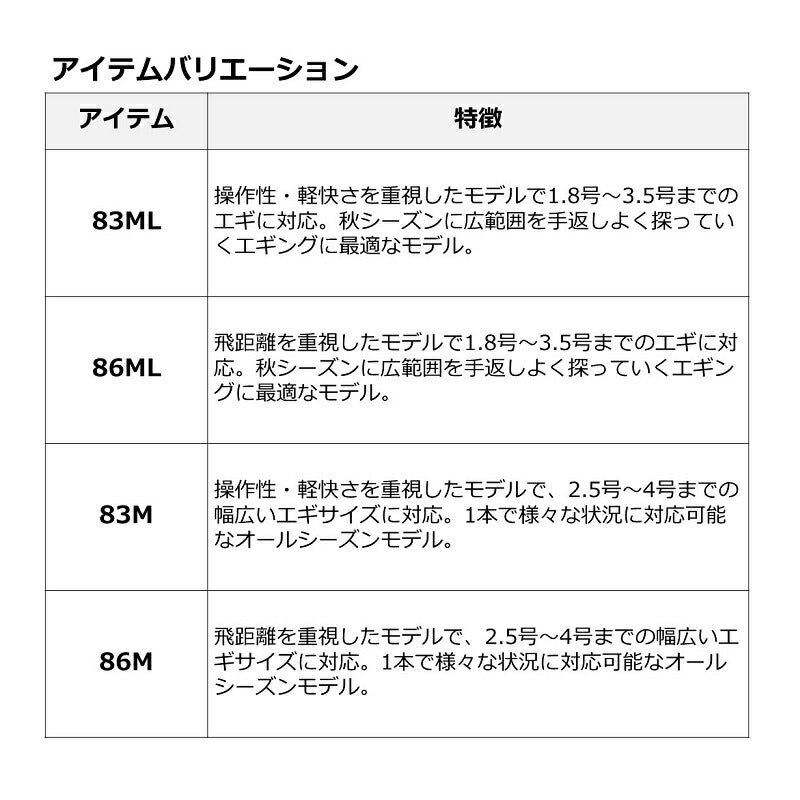 アイテムバリエーション

| アイテム | 特徴 |
|---|---|
| 83ML | 操作性・軽快さを重視したモデルで1.8号～3.5号までのエギに対応。秋シーズンに広範囲を手返しよく探っていくエギングに最適なモデル。 |
| 86ML | 飛距離を重視したモデルで1.8号～3.5号までのエギに対応。秋シーズンに広範囲を手返しよく探っていくエギングに最適なモデル。 |
| 83M | 操作性・軽快さを重視したモデルで、2.5号～4号までの幅広いエギサイズに対応。1本で様々な状況に対応可能なオールシーズンモデル。 |
| 86M | 飛距離を重視したモデルで、2.5号～4号までの幅広いエギサイズに対応。1本で様々な状況に対応可能なオールシーズンモデル。 |